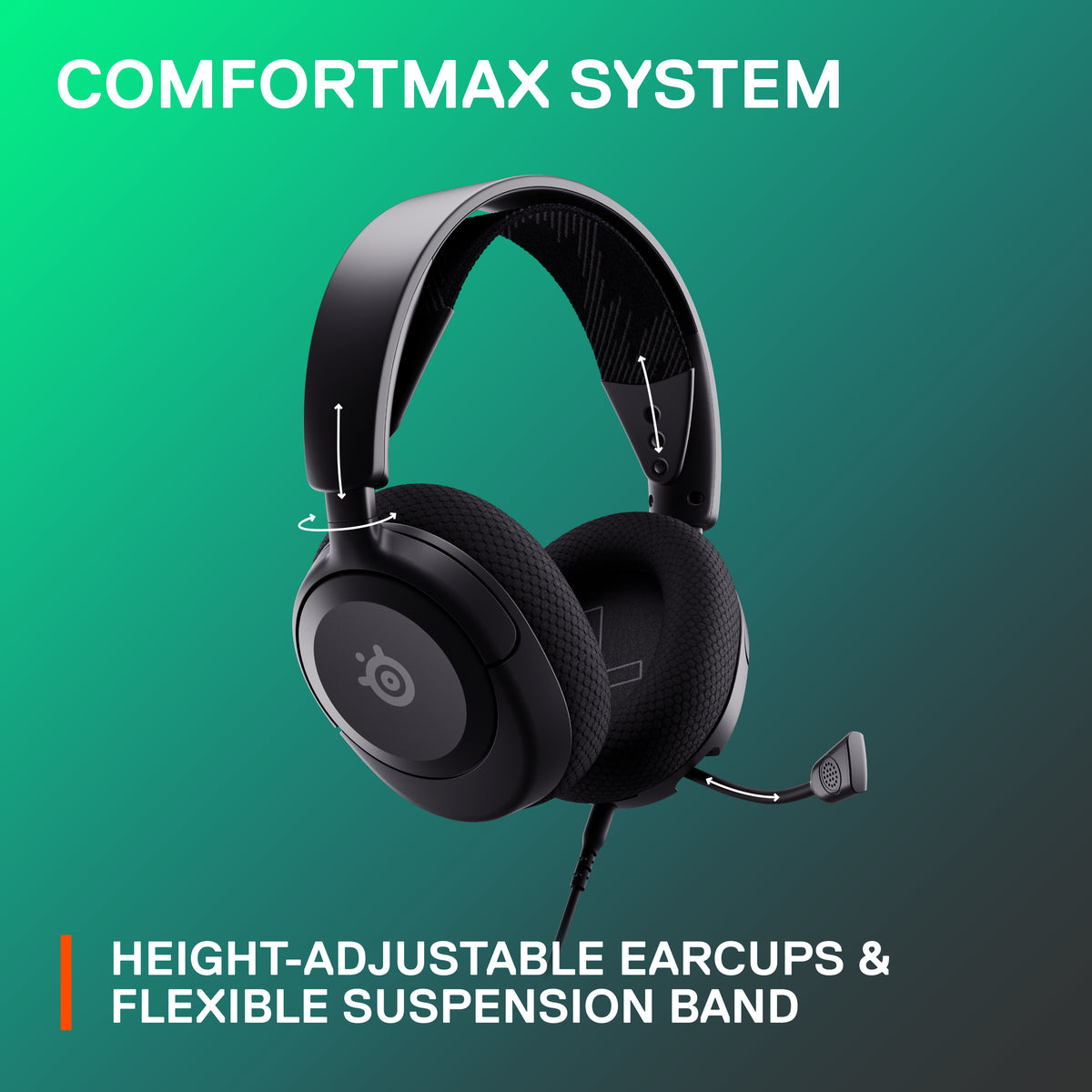 COMFORTMAX SYSTEM

HEIGHT-ADJUSTABLE EARCUPS & FLEXIBLE SUSPENSION BAND